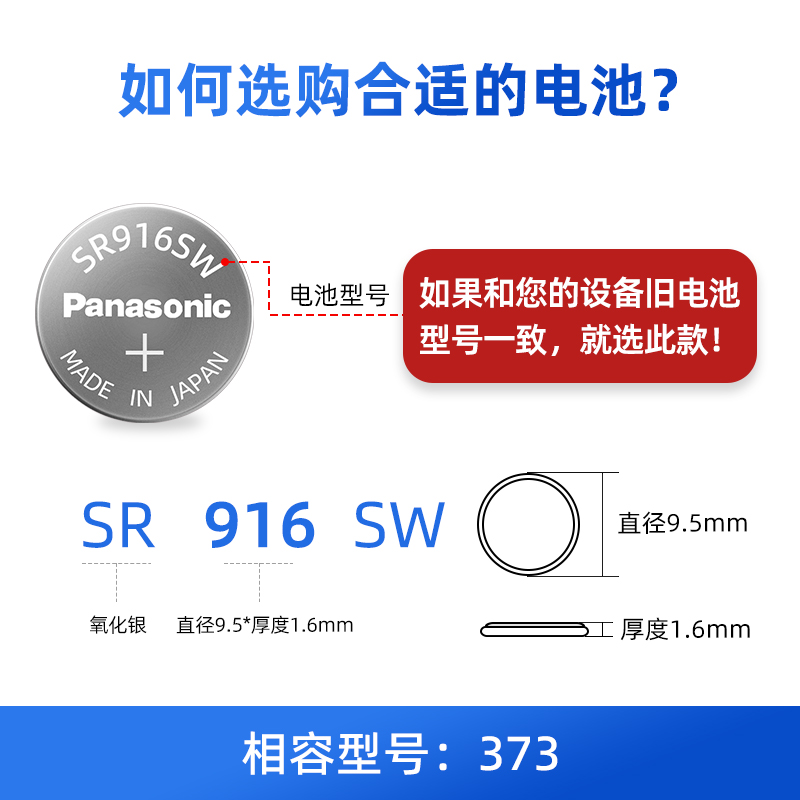 如何选购合适的电池？

SR916SW
Panasonic
+
MADE IN JAPAN

电池型号

如果和您的设备旧电池型号一致，就选此款！

SR 916 SW

氧化银 直径9.5*厚度1.6mm

直径9.5mm

厚度1.6mm

相容型号：373